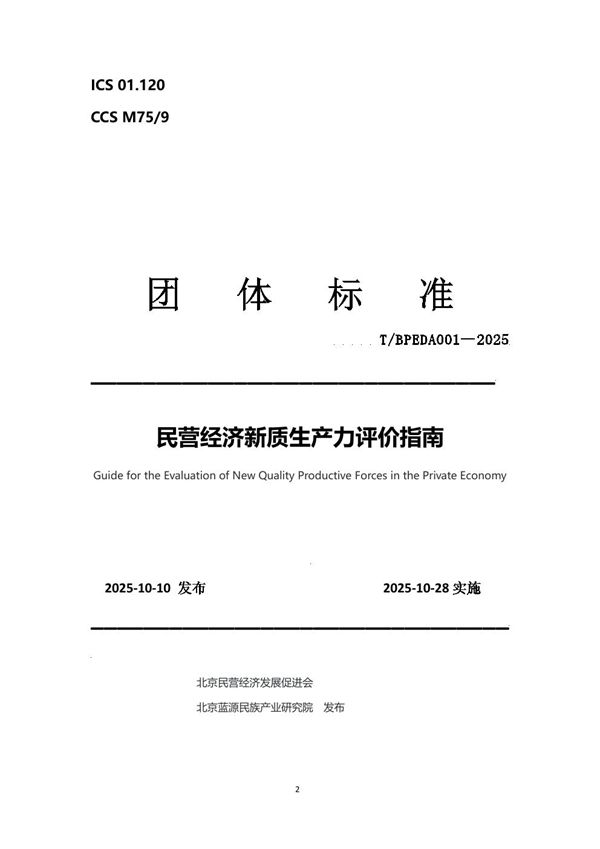 ICS 01.120

CCS M75/9

团 体 标 准

T/BPEDA001—2025

民营经济新质生产力评价指南

Guide for the Evaluation of New Quality Productive Forces in the Private Economy

2025-10-10 发布

2025-10-28 实施

北京民营经济发展促进会

北京蓝源民族产业研究院 发布

2